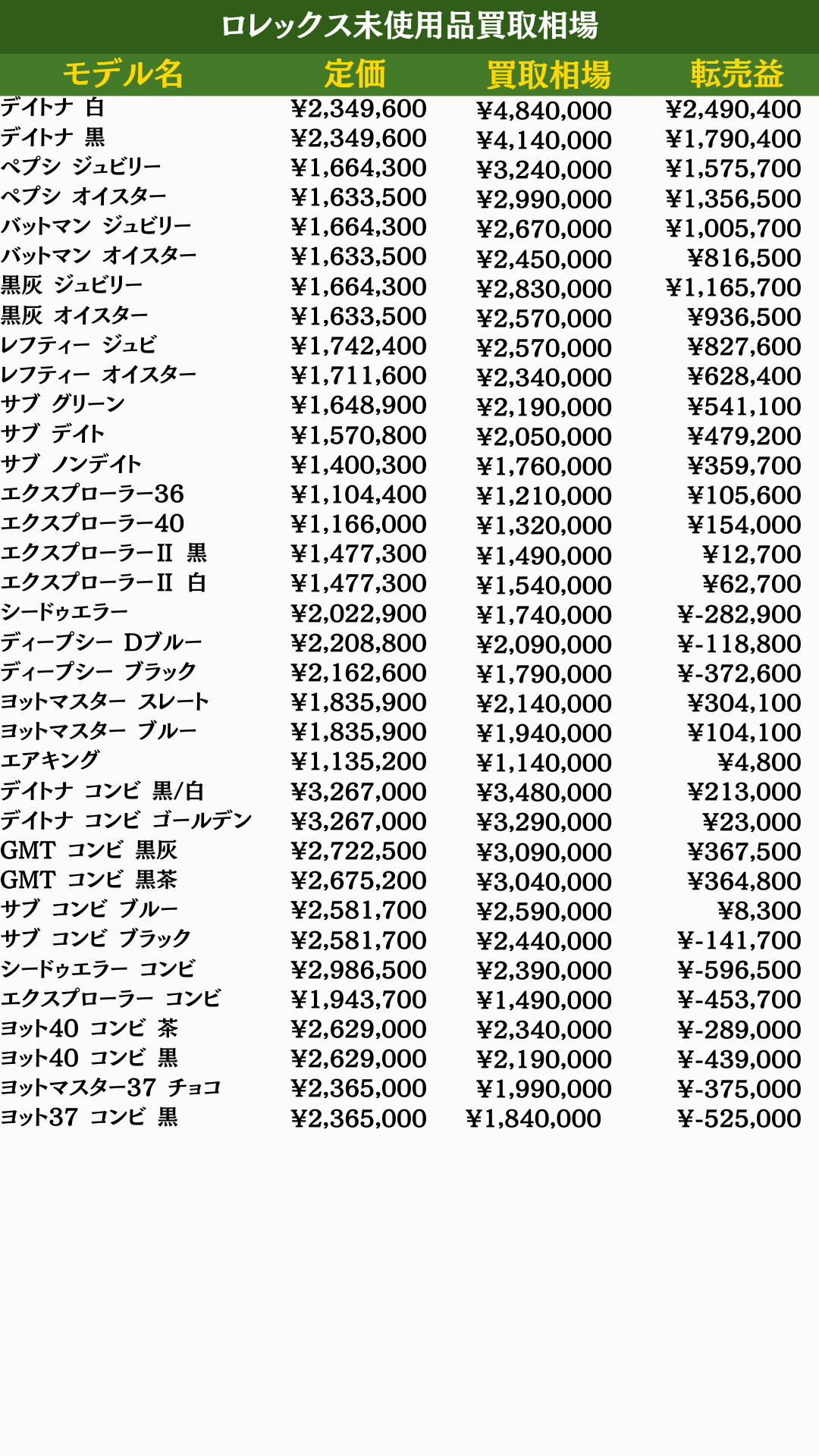 ロレックス未使用品買取相場

| モデル名 | 定価 | 買取相場 | 転売益 |
|---|---|---|---|
| デイトナ 白 | ¥2,349,600 | ¥4,840,000 | ¥2,490,400 |
| デイトナ 黒 | ¥2,349,600 | ¥4,140,000 | ¥1,790,400 |
| ペプシ ジュビリー | ¥1,664,300 | ¥3,240,000 | ¥1,575,700 |
| ペプシ オイスター | ¥1,633,500 | ¥2,990,000 | ¥1,356,500 |
| バットマン ジュビリー | ¥1,664,300 | ¥2,670,000 | ¥1,005,700 |
| バットマン オイスター | ¥1,633,500 | ¥2,450,000 | ¥816,500 |
| 黒灰 ジュビリー | ¥1,664,300 | ¥2,830,000 | ¥1,165,700 |
| 黒灰 オイスター | ¥1,633,500 | ¥2,570,000 | ¥936,500 |
| レフティー ジュビ | ¥1,742,400 | ¥2,570,000 | ¥827,600 |
| レフティー オイスター | ¥1,711,600 | ¥2,340,000 | ¥628,400 |
| サブ グリーン | ¥1,648,900 | ¥2,190,000 | ¥541,100 |
| サブ デイト | ¥1,570,800 | ¥2,050,000 | ¥479,200 |
| サブ ノンデイト | ¥1,400,300 | ¥1,760,000 | ¥359,700 |
| エクスプローラー36 | ¥1,104,400 | ¥1,210,000 | ¥105,600 |
| エクスプローラー40 | ¥1,166,000 | ¥1,320,000 | ¥154,000 |
| エクスプローラーII 黒 | ¥1,477,300 | ¥1,490,000 | ¥12,700 |
| エクスプローラーII 白 | ¥1,477,300 | ¥1,540,000 | ¥62,700 |
| シードゥエラー | ¥2,022,900 | ¥1,740,000 | ¥-282,900 |
| ディープシー Dブルー | ¥2,208,800 | ¥2,090,000 | ¥-118,800 |
| ディープシー ブラック | ¥2,162,600 | ¥1,790,000 | ¥-372,600 |
| ヨットマスター スレート | ¥1,835,900 | ¥2,140,000 | ¥304,100 |
| ヨットマスター ブルー | ¥1,835,900 | ¥1,940,000 | ¥104,100 |
| エアキング | ¥1,135,200 | ¥1,140,000 | ¥4,800 |
| デイトナ コンビ 黒/白 | ¥3,267,000 | ¥3,480,000 | ¥213,000 |
| デイトナ コンビ ゴールデン | ¥3,267,000 | ¥3,290,000 | ¥23,000 |
| GMT コンビ 黒灰 | ¥2,722,500 | ¥3,090,000 | ¥367,500 |
| GMT コンビ 黒茶 | ¥2,675,200 | ¥3,040,000 | ¥364,800 |
| サブ コンビ ブルー | ¥2,581,700 | ¥2,590,000 | ¥8,300 |
| サブ コンビ ブラック | ¥2,581,700 | ¥2,440,000 | ¥-141,700 |
| シードゥエラー コンビ | ¥2,986,500 | ¥2,390,000 | ¥-596,500 |
| エクスプローラー コンビ | ¥1,943,700 | ¥1,490,000 | ¥-453,700 |
| ヨット40 コンビ 茶 | ¥2,629,000 | ¥2,340,000 | ¥-289,000 |
| ヨット40 コンビ 黒 | ¥2,629,000 | ¥2,190,000 | ¥-439,000 |
| ヨットマスター37 チョコ | ¥2,365,000 | ¥1,990,000 | ¥-375,000 |
| ヨット37 コンビ 黒 | ¥2,365,000 | ¥1,840,000 | ¥-525,000 |